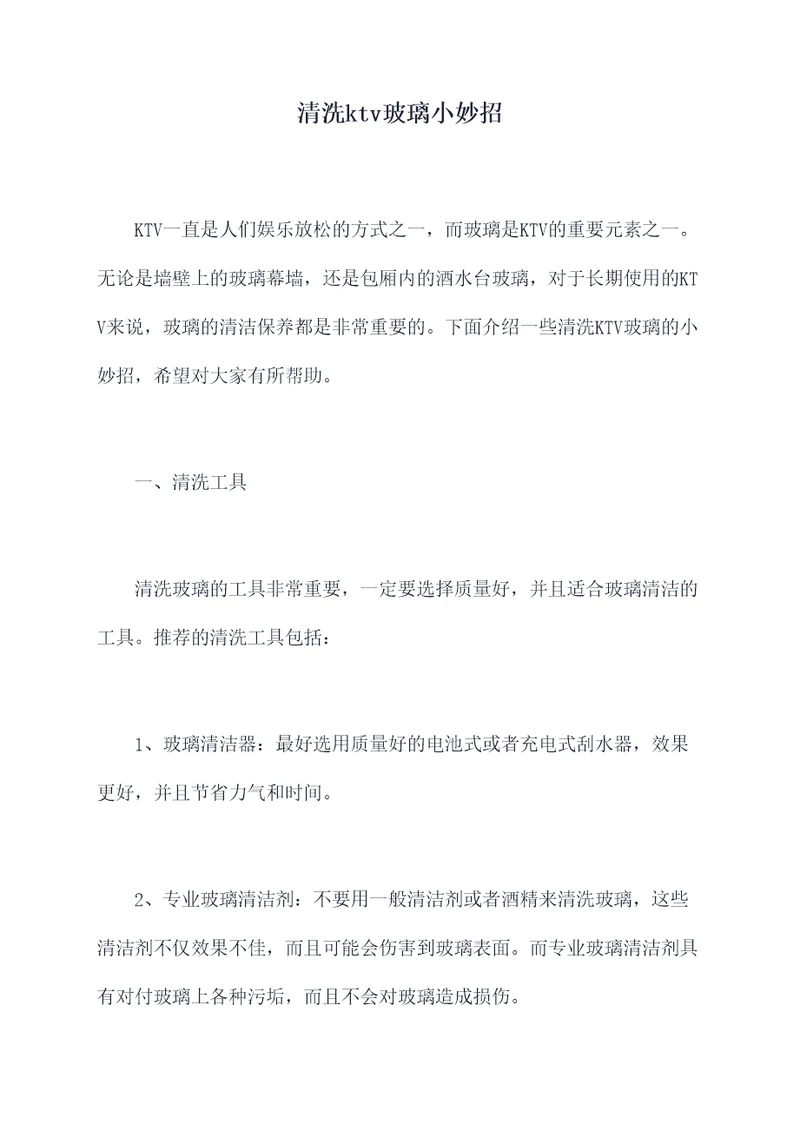 清洗ktv玻璃小妙招

KTV一直是人们娱乐放松的方式之一，而玻璃是KTV的重要元素之一。无论是墙壁上的玻璃幕墙，还是包厢内的酒水台玻璃，对于长期使用的KTV来说，玻璃的清洁保养都是非常重要的。下面介绍一些清洗KTV玻璃的小妙招，希望对大家有所帮助。

一、清洗工具

清洗玻璃的工具非常重要，一定要选择质量好，并且适合玻璃清洁的工具。推荐的清洗工具包括：

1、玻璃清洁器：最好选用质量好的电池式或者充电式刮水器，效果更好，并且节省力气和时间。

2、专业玻璃清洁剂：不要用一般清洁剂或者酒精来清洗玻璃，这些清洁剂不仅效果不佳，而且可能会伤害到玻璃表面。而专业玻璃清洁剂具有对付玻璃上各种污垢，而且不会对玻璃造成损伤。